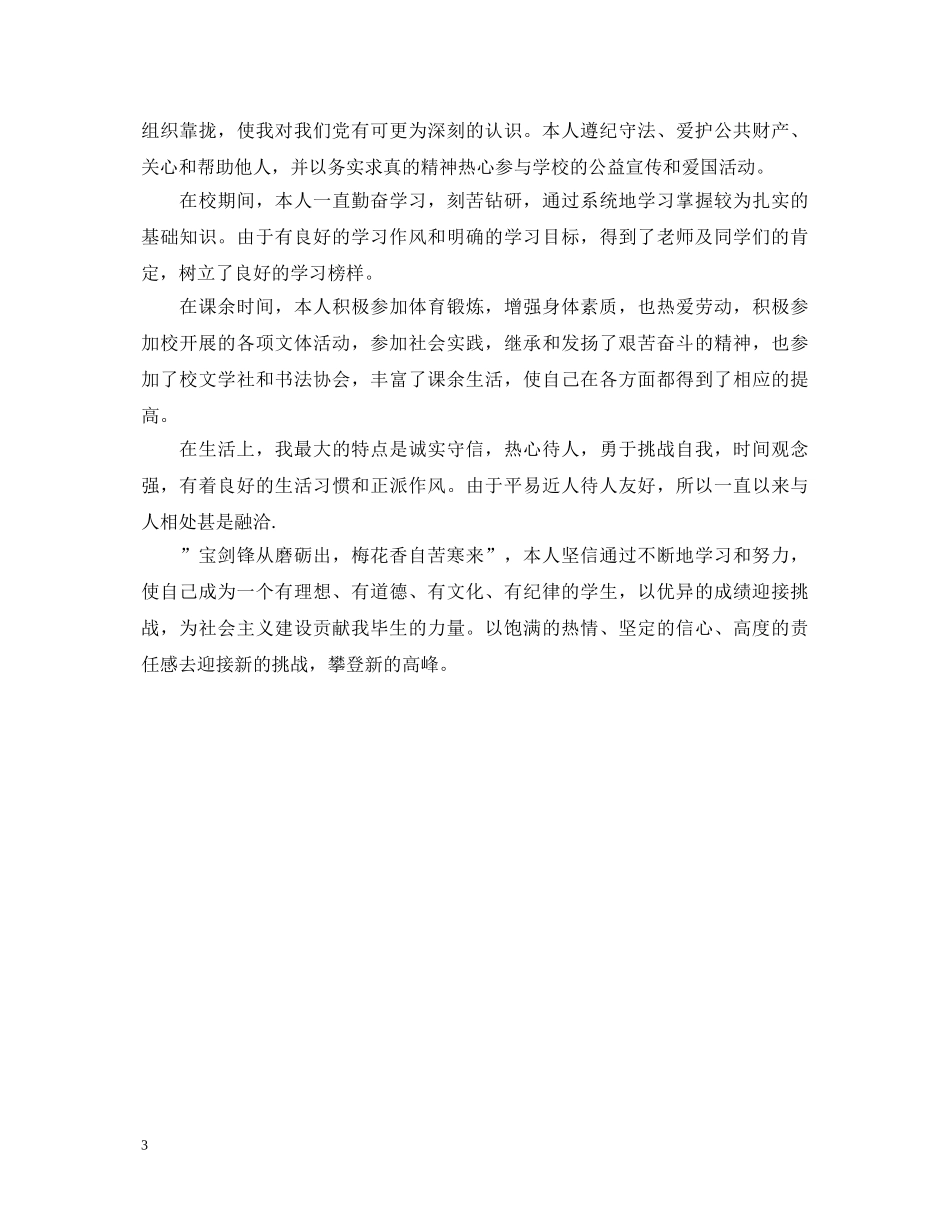 组织靠拢，使我对我们党有可更为深刻的认识。本人遵纪守法、爱护公共财产、关心和帮助他人，并以务实求真的精神热心参与学校的公益宣传和爱国活动。

在校期间，本人一直勤奋学习，刻苦钻研，通过系统地学习掌握较为扎实的基础知识。由于有良好的学习作风和明确的学习目标，得到了老师及同学们的肯定，树立了良好的学习榜样。

在课余时间，本人积极参加体育锻炼，增强身体素质，也热爱劳动，积极参加校开展的各项文体活动，参加社会实践，继承和发扬了艰苦奋斗的精神，也参加了校文学社和书法协会，丰富了课余生活，使自己在各方面都得到了相应的提高。

在生活上，我最大的特点是诚实守信，热心待人，勇于挑战自我，时间观念强，有着良好的生活习惯和正派作风。由于平易近人待人友好，所以一直以来与人相处甚是融洽.

”宝剑锋从磨砺出，梅花香自苦寒来”，本人坚信通过不断地学习和努力，使自己成为一个有理想、有道德、有文化、有纪律的学生，以优异的成绩迎接挑战，为社会主义建设贡献我毕生的力量。以饱满的热情、坚定的信心、高度的责任感去迎接新的挑战，攀登新的高峰。

3